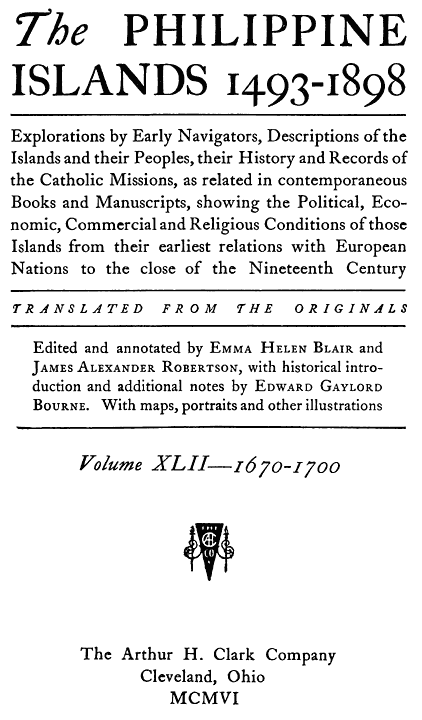 The PHILIPPINE ISLANDS 1493-1898

Explorations by Early Navigators, Descriptions of the Islands and their Peoples, their History and Records of the Catholic Missions, as related in contemporaneous Books and Manuscripts, showing the Political, Economic, Commercial and Religious Conditions of those Islands from their earliest relations with European Nations to the close of the Nineteenth Century

TRANSLATED FROM THE ORIGINALS

Edited and annotated by EMMA HELEN BLAIR and JAMES ALEXANDER ROBERTSON, with historical introduction and additional notes by EDWARD GAYLORD BOURNE. With maps, portraits and other illustrations

Volume XLII—1670-1700

The Arthur H. Clark Company
Cleveland, Ohio
MCMVI